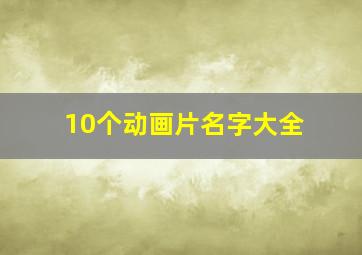 10个动画片名字大全